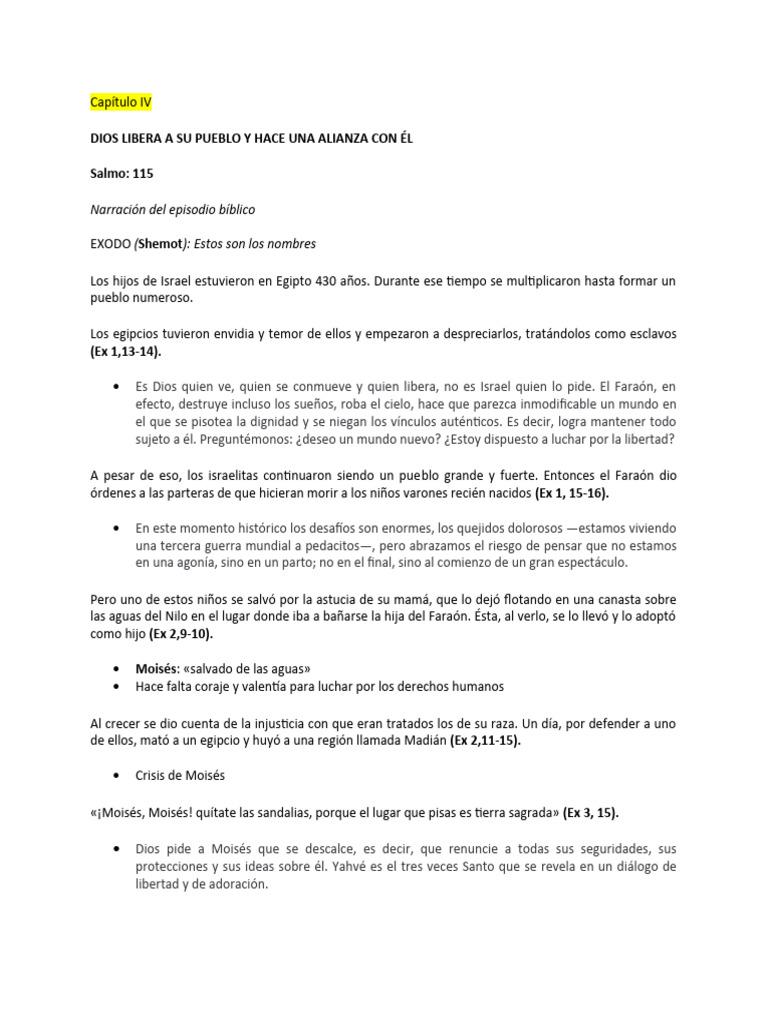 Capítulo IV

DIOS LIBERA A SU PUEBLO Y HACE UNA ALIANZA CON ÉL

Salmo: 115

Narración del episodio bíblico

EXODO (Shemot): Estos son los nombres

Los hijos de Israel estuvieron en Egipto 430 años. Durante ese tiempo se multiplicaron hasta formar un pueblo numeroso.

Los egipcios tuvieron envidia y temor de ellos y empezaron a despreciarlos, tratándolos como esclavos (Ex 1,13-14).

• Es Dios quien ve, quien se conmueve y quien libera, no es Israel quien lo pide. El Faraón, en efecto, destruye incluso los sueños, roba el cielo, hace que parezca inmodificable un mundo en el que se pisotea la dignidad y se niegan los vínculos auténticos. Es decir, logra mantener todo sujeto a él. Preguntémonos: ¿deseo un mundo nuevo? ¿Estoy dispuesto a luchar por la libertad?

A pesar de eso, los israelitas continuaron siendo un pueblo grande y fuerte. Entonces el Faraón dio órdenes a las parteras de que hicieran morir a los niños varones recién nacidos (Ex 1, 15-16).

• En este momento histórico los desafíos son enormes, los quejidos dolorosos —estamos viviendo una tercera guerra mundial a pedacitos—, pero abrazamos el riesgo de pensar que no estamos en una agonía, sino en un parto; no en el final, sino al comienzo de un gran espectáculo.

Pero uno de estos niños se salvó por la astucia de su mamá, que lo dejó flotando en una canasta sobre las aguas del Nilo en el lugar donde iba a bañarse la hija del Faraón. Ésta, al verlo, se lo llevó y lo adoptó como hijo (Ex 2,9-10).

• Moisés: «salvado de las aguas»
• Hace falta coraje y valentía para luchar por los derechos humanos

Al crecer se dio cuenta de la injusticia con que eran tratados los de su raza. Un día, por defender a uno de ellos, mató a un egipcio y huyó a una región llamada Madián (Ex 2,11-15).

• Crisis de Moisés

«¡Moisés, Moisés! quítate las sandalias, porque el lugar que pisas es tierra sagrada» (Ex 3, 15).

• Dios pide a Moisés que se descalce, es decir, que renuncie a todas sus seguridades, sus protecciones y sus ideas sobre él. Yahvé es el tres veces Santo que se revela en un diálogo de libertad y de adoración.